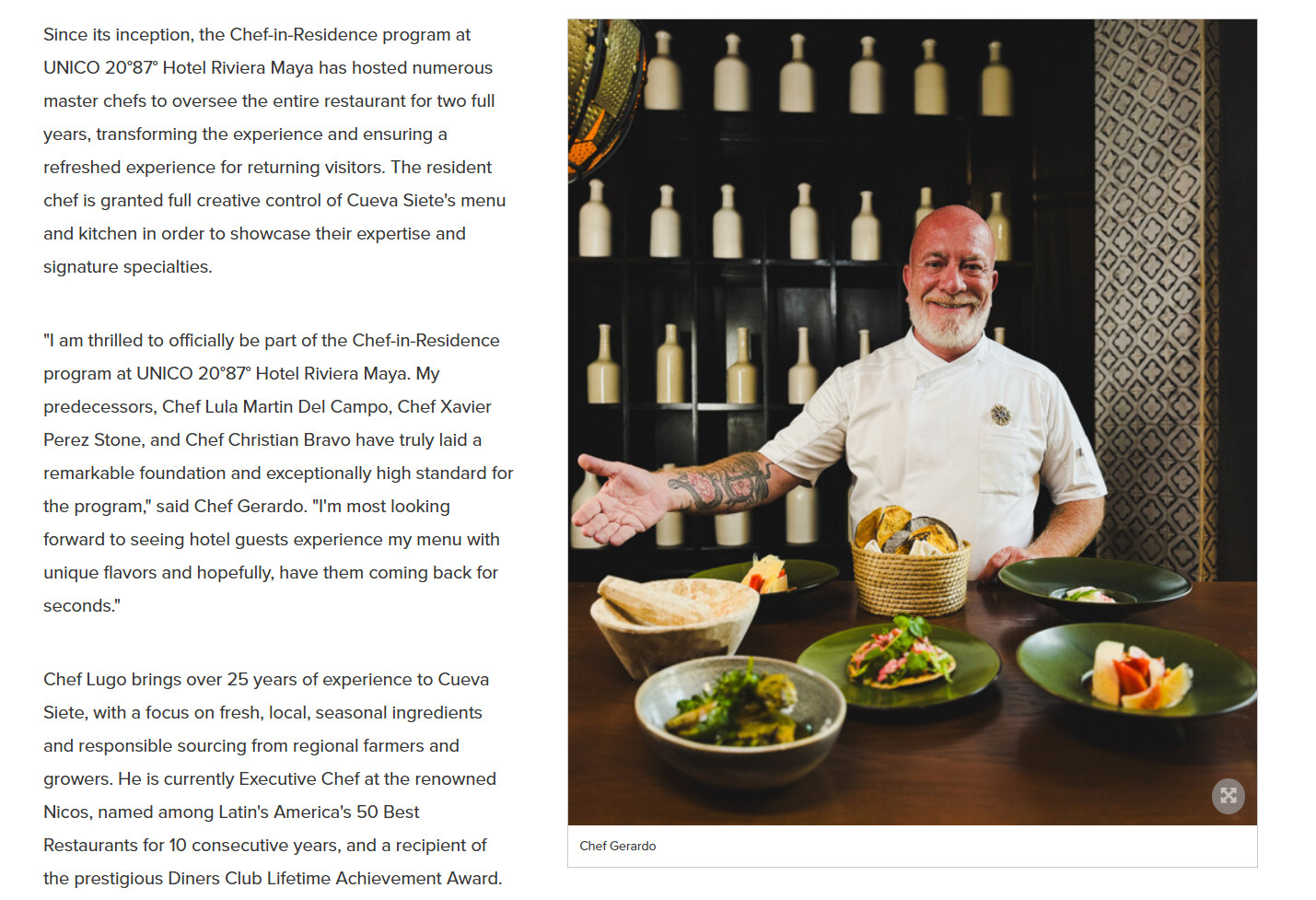 Since its inception, the Chef-in-Residence program at UNICO 20°87° Hotel Riviera Maya has hosted numerous master chefs to oversee the entire restaurant for two full years, transforming the experience and ensuring a refreshed experience for returning visitors. The resident chef is granted full creative control of Cueva Siete's menu and kitchen in order to showcase their expertise and signature specialties.

"I am thrilled to officially be part of the Chef-in-Residence program at UNICO 20°87° Hotel Riviera Maya. My predecessors, Chef Lula Martin Del Campo, Chef Xavier Perez Stone, and Chef Christian Bravo have truly laid a remarkable foundation and exceptionally high standard for the program," said Chef Gerardo. "I'm most looking forward to seeing hotel guests experience my menu with unique flavors and hopefully, have them coming back for seconds."

Chef Lugo brings over 25 years of experience to Cueva Siete, with a focus on fresh, local, seasonal ingredients and responsible sourcing from regional farmers and growers. He is currently Executive Chef at the renowned Nicos, named among Latin's America's 50 Best Restaurants for 10 consecutive years, and a recipient of the prestigious Diners Club Lifetime Achievement Award.

Chef Gerardo